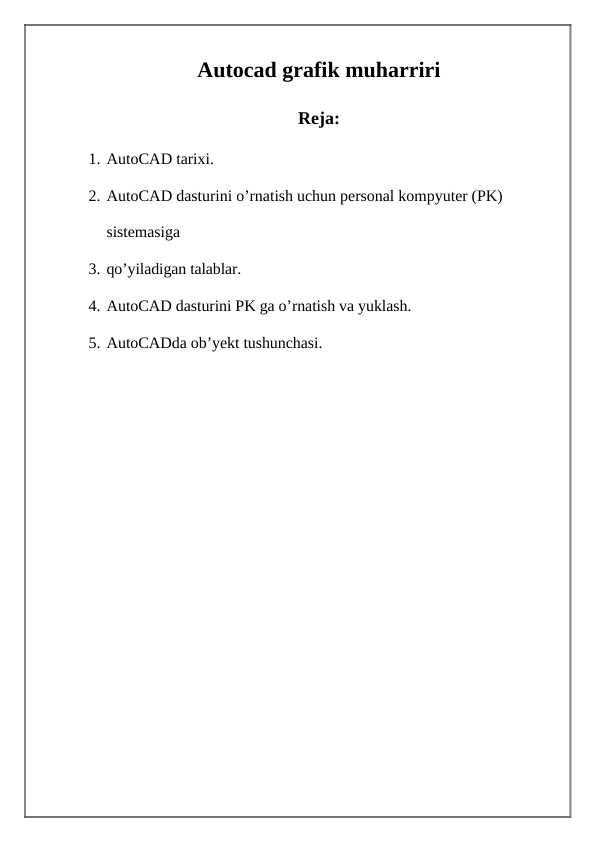 Autocad grafik muharriri

Reja:

1. AutoCAD tarixi.
2. AutoCAD dasturini o’rnatish uchun personal kompyuter (PK) sistemasiga
3. qo’yiladigan talablar.
4. AutoCAD dasturini PK ga o’rnatish va yuklash.
5. AutoCADda ob’yekt tushunchasi.